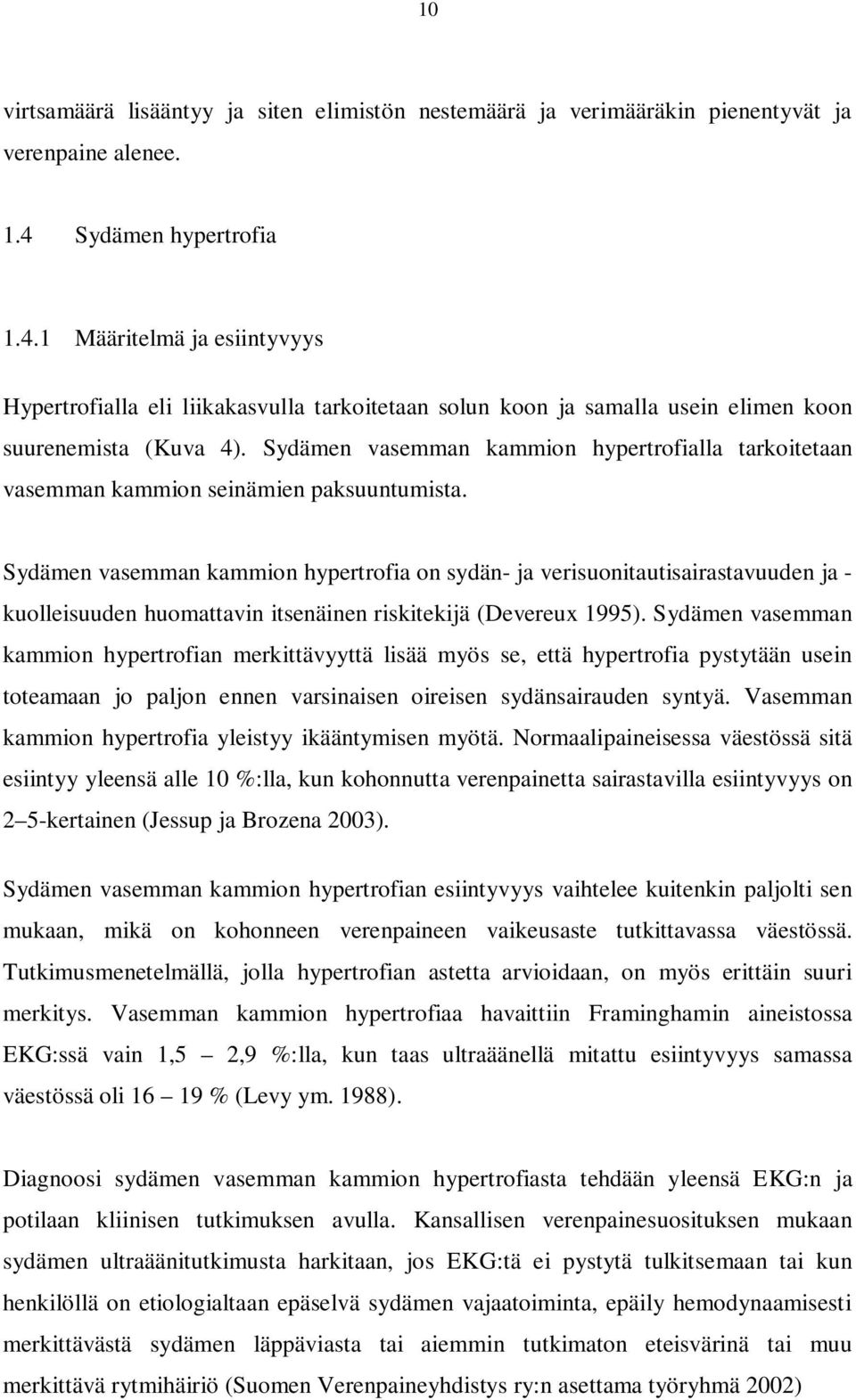 10

virtsamäärä lisääntyy ja siten elimistön nestemäärä ja verimääräkin pienentyvät ja verenpaine alenee.

1.4 Sydämen hypertrofia

1.4.1 Määritelmä ja esiintyvyys

Hypertrofialla eli liikakasvulla tarkoitetaan solun koon ja samalla usein elimen koon suurenemista (Kuva 4). Sydämen vasemman kammion hypertrofialla tarkoitetaan vasemman kammion seinämien paksuuntumista.

Sydämen vasemman kammion hypertrofia on sydän- ja verisuonitautisairastavuuden ja -kuolleisuuden huomattavin itsenäinen riskitekijä (Devereux 1995). Sydämen vasemman kammion hypertrofian merkittävyyttä lisää myös se, että hypertrofia pystytään usein toteamaan jo paljon ennen varsinaisen oireisen sydänsairauden syntyä. Vasemman kammion hypertrofia yleistyy ikääntymisen myötä. Normaalipaineisessa väestössä sitä esiintyy yleensä alle 10 %:lla, kun kohonnutta verenpainetta sairastavilla esiintyvyys on 2–5-kertainen (Jessup ja Brozena 2003).

Sydämen vasemman kammion hypertrofian esiintyvyys vaihtelee kuitenkin paljolti sen mukaan, mikä on kohonneen verenpaineen vaikeusaste tutkittavassa väestössä. Tutkimusmenetelmällä, jolla hypertrofian astetta arvioidaan, on myös erittäin suuri merkitys. Vasemman kammion hypertrofiaa havaittiin Framinghamin aineistossa EKG:ssä vain 1,5 – 2,9 %:lla, kun taas ultraäänellä mitattu esiintyvyys samassa väestössä oli 16 – 19 % (Levy ym. 1988).

Diagnoosi sydämen vasemman kammion hypertrofiasta tehdään yleensä EKG:n ja potilaan kliinisen tutkimuksen avulla. Kansallisen verenpainesuosituksen mukaan sydämen ultraäänitutkimusta harkitaan, jos EKG:tä ei pystytä tulkitsemaan tai kun henkilöllä on etiologialtaan epäselvä sydämen vajaatoiminta, epäily hemodynaamisesti merkittävästä sydämen läppäviasta tai aiemmin tutkimaton eteisvärinä tai muu merkittävä rytmihäiriö (Suomen Verenpaineyhdistys ry:n asettama työryhmä 2002)